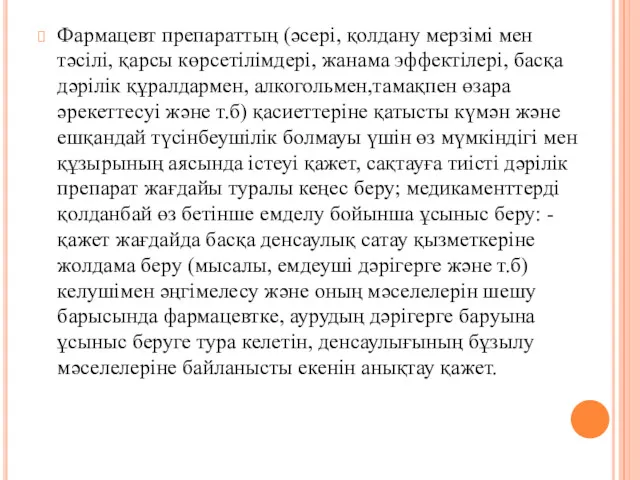 Фармацевт препараттың (әсері, қолдану мерзімі мен тәсілі, қарсы көрсетілімдері, жанама эффектілері, басқа дәрілік құралдармен, алкогольмен,тамақпен өзара әрекеттесуі және т.б) қасиеттеріне қатысты күмән және ешқандай түсінбеушілік болмауы үшін өз мүмкіндігі мен құзырының аясында істеуі қажет, сақтауға тиісті дәрілік препарат жағдайы туралы кеңес беру; медикаменттерді қолданбай өз бетінше емделу бойынша ұсыныс беру: - қажет жағдайда басқа денсаулық сатау қызметкеріне жолдама беру (мысалы, емдеуші дәрігерге және т.б) келушімен әңгімелесу және оның мәселелерін шешу барысында фармацевтке, аурудың дәрігерге баруына ұсыныс беруге тура келетін, денсаулығының бұзылу мәселелеріне байланысты екенін анықтау қажет.